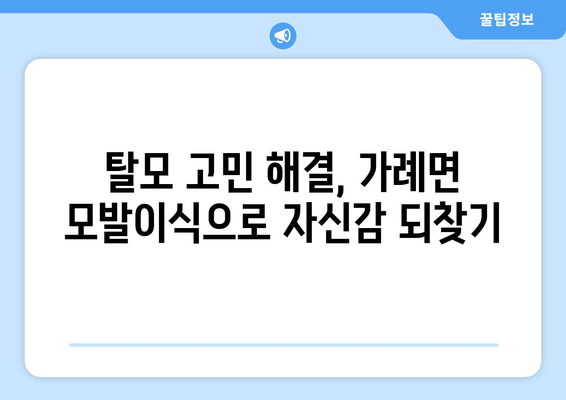 꿀팁정보

탈모 고민 해결, 가례면 모발이식으로 자신감 되찾기